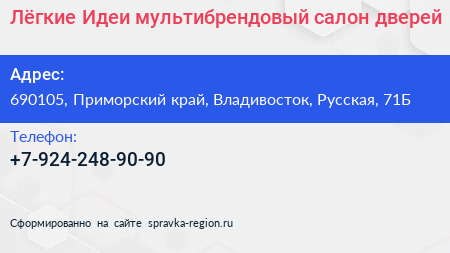 Лёгкие Идеи мультибрендовый салон дверей

Адрес:

690105, Приморский край, Владивосток, Русская, 71Б

Телефон:

+7-924-248-90-90

Сформированно на сайте spravka-region.ru